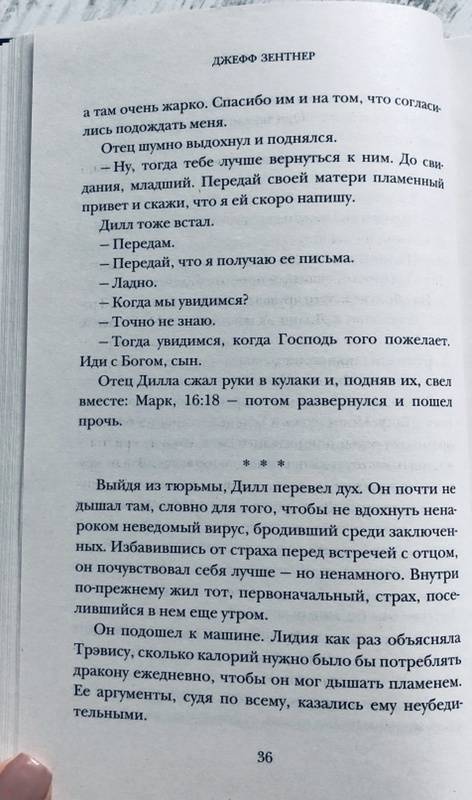 ДЖЕФФ ЗЕНТНЕР

а там очень жарко. Спасибо им и на том, что согласились подождать меня.

Отец шумно выдохнул и поднялся.

– Ну, тогда тебе лучше вернуться к ним. До свидания, младший. Передай своей матери пламенный привет и скажи, что я ей скоро напишу.

Дилл тоже встал.

– Передам.

– Передай, что я получаю ее письма.

– Ладно.

– Когда мы увидимся?

– Точно не знаю.

– Тогда увидимся, когда Господь того пожелает. Иди с Богом, сын.

Отец Дилла сжал руки в кулаки и, подняв их, свел вместе: Марк, 16:18 – потом развернулся и пошел прочь.

* * *

Выйдя из тюрьмы, Дилл перевел дух. Он почти не дышал там, словно для того, чтобы не вдохнуть ненароком неведомый вирус, бродивший среди заключенных. Избавившись от страха перед встречей с отцом, он почувствовал себя лучше – но ненамного. Внутри по-прежнему жил тот, первоначальный, страх, поселившийся в нем еще утром.

Он подошел к машине. Лидия как раз объясняла Трэвису, сколько калорий нужно было бы потреблять дракону ежедневно, чтобы он мог дышать пламенем. Ее аргументы, судя по всему, казались ему неубедительными.

36